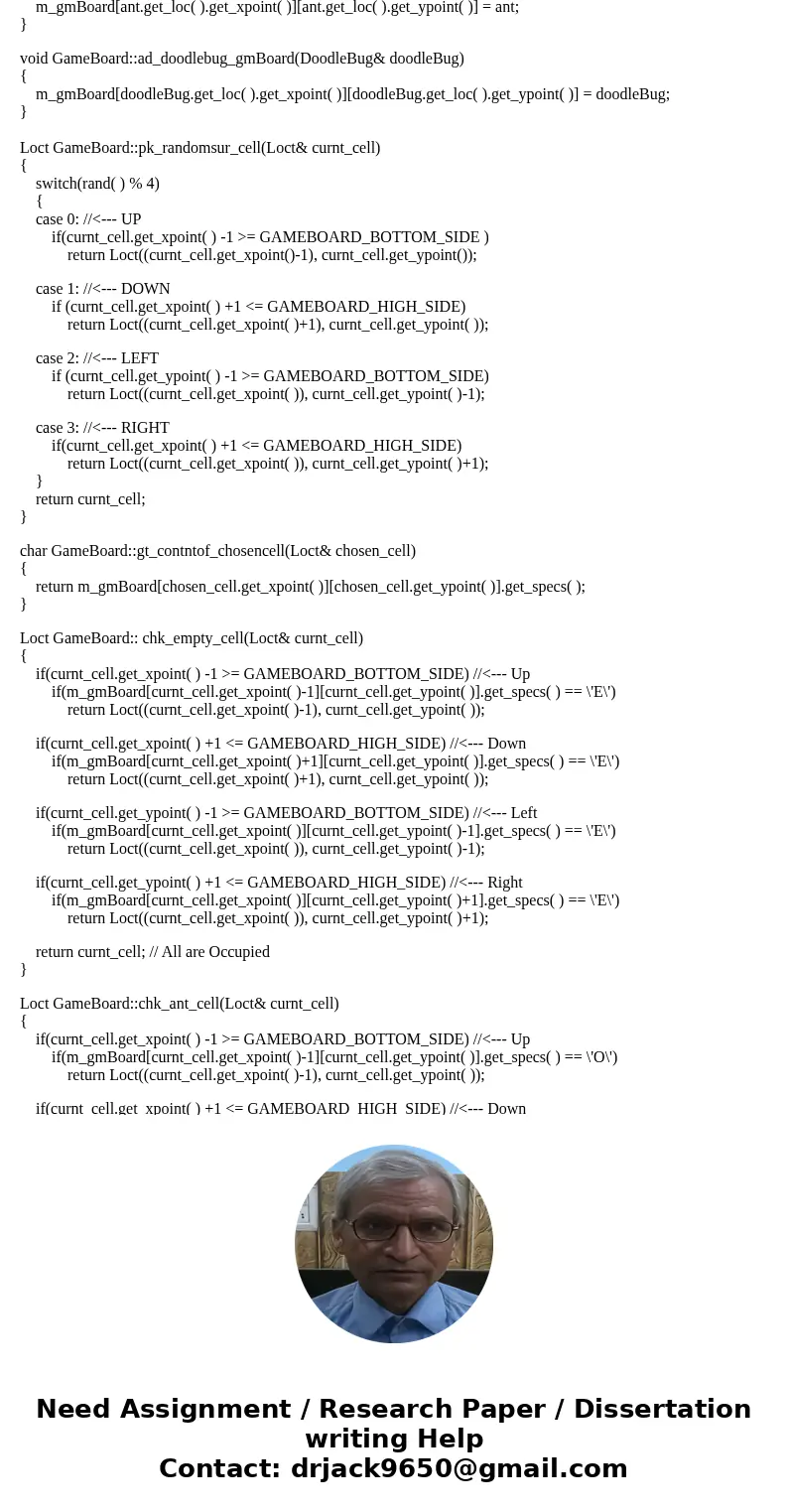 m_gmBoard[ant.get_loc( ).get_xpoint( )][ant.get_loc( ).get_ypoint( )] = ant;
}

void GameBoard::ad_doodlebug_gmBoard(DoodleBug& doodleBug)
{
m_gmBoard[doodleBug.get_loc( ).get_xpoint( )][doodleBug.get_loc( ).get_ypoint( )] = doodleBug;
}

Loct GameBoard::pk_randomsur_cell(Loct& curnt_cell)
{
switch(rand( ) % 4)
{
case 0: //<--- UP
if(curnt_cell.get_xpoint( ) -1 >= GAMEBOARD_BOTTOM_SIDE )
return Loct((curnt_cell.get_xpoint()-1), curnt_cell.get_ypoint());

case 1: //<--- DOWN
if (curnt_cell.get_xpoint( ) +1 <= GAMEBOARD_HIGH_SIDE)
return Loct((curnt_cell.get_xpoint( )+1), curnt_cell.get_ypoint( ));

case 2: //<--- LEFT
if (curnt_cell.get_ypoint( ) -1 >= GAMEBOARD_BOTTOM_SIDE)
return Loct((curnt_cell.get_xpoint( )), curnt_cell.get_ypoint( )-1);

case 3: //<--- RIGHT
if(curnt_cell.get_xpoint( ) +1 <= GAMEBOARD_HIGH_SIDE)
return Loct((curnt_cell.get_xpoint( )), curnt_cell.get_ypoint( )+1);
}
return curnt_cell;
}

char GameBoard::gt_contntof_chosencell(Loct& chosen_cell)
{
return m_gmBoard[chosen_cell.get_xpoint( )][chosen_cell.get_ypoint( )].get_specs( );
}

Loct GameBoard:: chk_empty_cell(Loct& curnt_cell)
{
if(curnt_cell.get_xpoint( ) -1 >= GAMEBOARD_BOTTOM_SIDE) //<--- Up
if(m_gmBoard[curnt_cell.get_xpoint( )-1][curnt_cell.get_ypoint( )].get_specs( ) == \'E\')
return Loct((curnt_cell.get_xpoint( )-1), curnt_cell.get_ypoint( ));

if(curnt_cell.get_xpoint( ) +1 <= GAMEBOARD_HIGH_SIDE) //<--- Down
if(m_gmBoard[curnt_cell.get_xpoint( )+1][curnt_cell.get_ypoint( )].get_specs( ) == \'E\')
return Loct((curnt_cell.get_xpoint( )+1), curnt_cell.get_ypoint( ));

if(curnt_cell.get_ypoint( ) -1 >= GAMEBOARD_BOTTOM_SIDE) //<--- Left
if(m_gmBoard[curnt_cell.get_xpoint( )][curnt_cell.get_ypoint( )-1].get_specs( ) == \'E\')
return Loct((curnt_cell.get_xpoint( )), curnt_cell.get_ypoint( )-1);

if(curnt_cell.get_ypoint( ) +1 <= GAMEBOARD_HIGH_SIDE) //<--- Right
if(m_gmBoard[curnt_cell.get_xpoint( )][curnt_cell.get_ypoint( )+1].get_specs( ) == \'E\')
return Loct((curnt_cell.get_xpoint( )), curnt_cell.get_ypoint( )+1);

return curnt_cell; // All are Occupied
}

Loct GameBoard::chk_ant_cell(Loct& curnt_cell)
{
if(curnt_cell.get_xpoint( ) -1 >= GAMEBOARD_BOTTOM_SIDE) //<--- Up
if(m_gmBoard[curnt_cell.get_xpoint( )-1][curnt_cell.get_ypoint( )].get_specs( ) == \'O\')
return Loct((curnt_cell.get_xpoint( )-1), curnt_cell.get_ypoint( ));

if(curnt_cell.get_xpoint( ) +1 <= GAMEBOARD_HIGH_SIDE) //<--- Down

Need Assignment / Research Paper / Dissertation writing Help
Contact: drjack9650@gmail.com